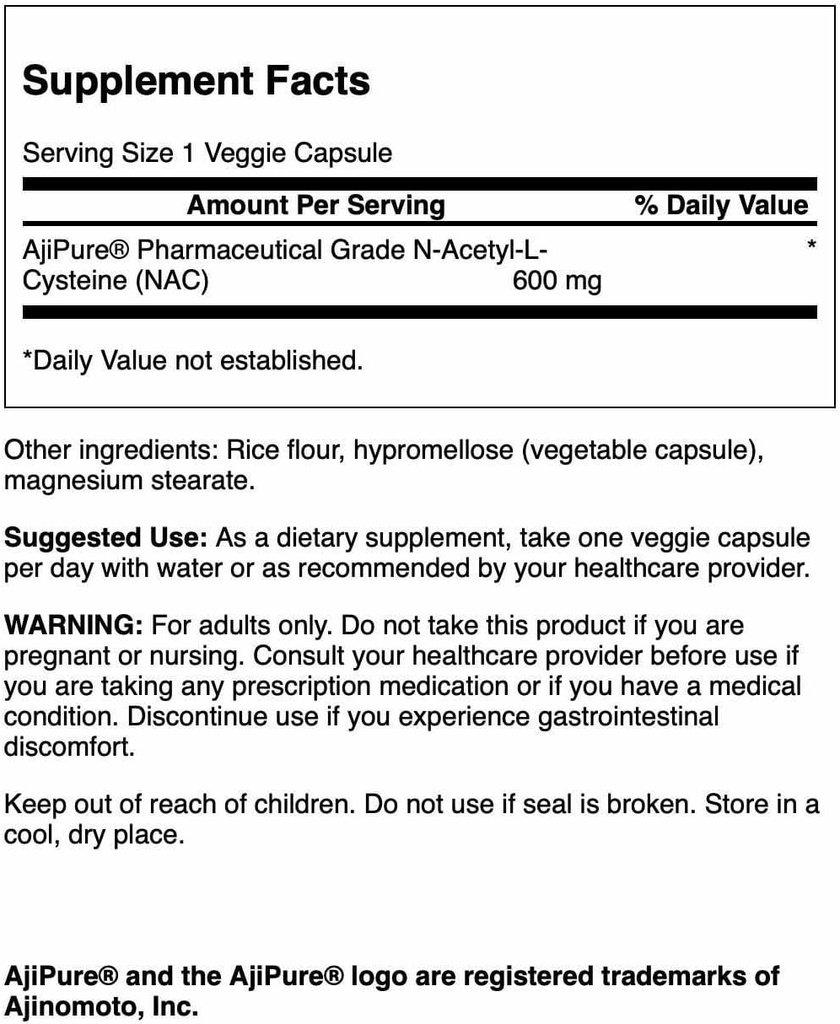 Supplement Facts

Serving Size 1 Veggie Capsule

| Amount Per Serving | | % Daily Value |
|---|---|---|
| AjiPure® Pharmaceutical Grade N-Acetyl-L-Cysteine (NAC) | 600 mg | * |

*Daily Value not established.

Other ingredients: Rice flour, hypromellose (vegetable capsule), magnesium stearate.

Suggested Use: As a dietary supplement, take one veggie capsule per day with water or as recommended by your healthcare provider.

WARNING: For adults only. Do not take this product if you are pregnant or nursing. Consult your healthcare provider before use if you are taking any prescription medication or if you have a medical condition. Discontinue use if you experience gastrointestinal discomfort.

Keep out of reach of children. Do not use if seal is broken. Store in a cool, dry place.

AjiPure® and the AjiPure® logo are registered trademarks of Ajinomoto, Inc.